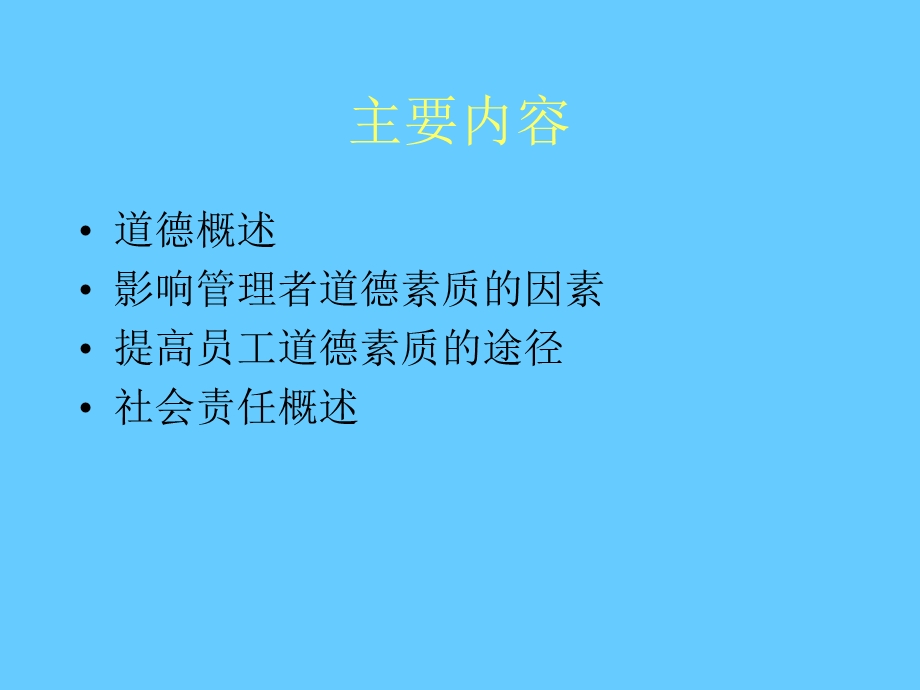 主要内容

• 道德概述
• 影响管理者道德素质的因素
• 提高员工道德素质的途径
• 社会责任概述